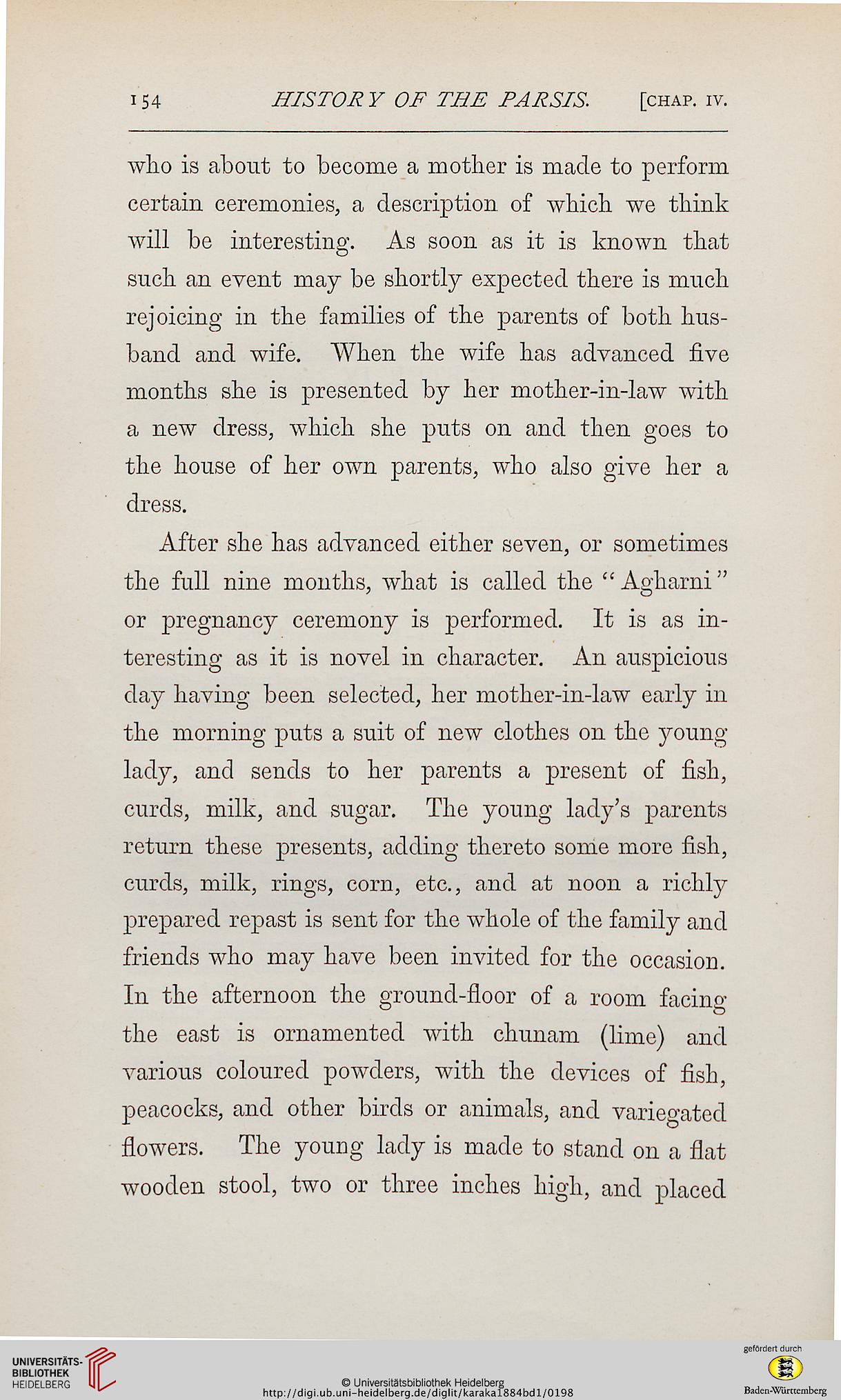 154 HISTORY OF THE PARSIS. [CHAP. IV.

who is about to become a mother is made to perform certain ceremonies, a description of which we think will be interesting. As soon as it is known that such an event may be shortly expected there is much rejoicing in the families of the parents of both husband and wife. When the wife has advanced five months she is presented by her mother-in-law with a new dress, which she puts on and then goes to the house of her own parents, who also give her a dress.

After she has advanced either seven, or sometimes the full nine months, what is called the "Agharni" or pregnancy ceremony is performed. It is as interesting as it is novel in character. An auspicious day having been selected, her mother-in-law early in the morning puts a suit of new clothes on the young lady, and sends to her parents a present of fish, curds, milk, and sugar. The young lady's parents return these presents, adding thereto some more fish, curds, milk, rings, corn, etc., and at noon a richly prepared repast is sent for the whole of the family and friends who may have been invited for the occasion. In the afternoon the ground-floor of a room facing the east is ornamented with chunam (lime) and various coloured powders, with the devices of fish, peacocks, and other birds or animals, and variegated flowers. The young lady is made to stand on a flat wooden stool, two or three inches high, and placed

UNIVERSITÄTS-BIBLIOTHEK HEIDELBERG

© Universitätsbibliothek Heidelberg
http://digi.ub.uni-heidelberg.de/diglit/karaka1884bd1/0198

gefördert durch
Baden-Württemberg